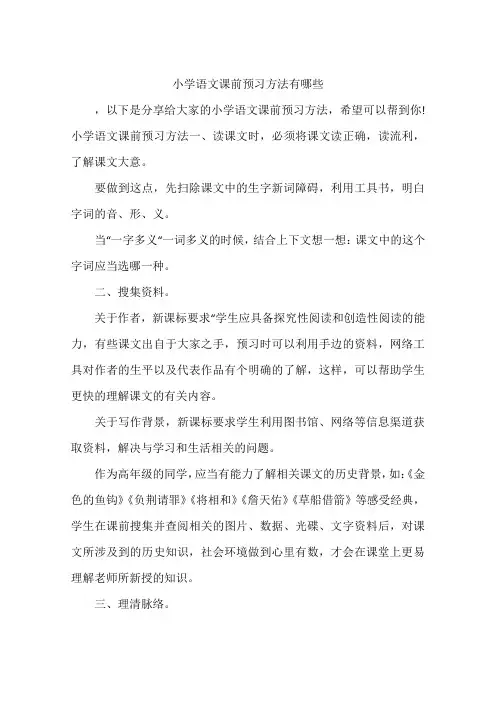 小学语文课前预习方法有哪些

，以下是分享给大家的小学语文课前预习方法，希望可以帮到你!小学语文课前预习方法一、读课文时，必须将课文读正确，读流利，了解课文大意。

要做到这点，先扫除课文中的生字新词障碍，利用工具书，明白字词的音、形、义。

当“一字多义”一词多义的时候，结合上下文想一想：课文中的这个字词应当选哪一种。

二、搜集资料。

关于作者，新课标要求“学生应具备探究性阅读和创造性阅读的能力，有些课文出自于大家之手，预习时可以利用手边的资料，网络工具对作者的生平以及代表作品有个明确的了解，这样，可以帮助学生更快的理解课文的有关内容。

关于写作背景，新课标要求学生利用图书馆、网络等信息渠道获取资料，解决与学习和生活相关的问题。

作为高年级的同学，应当有能力了解相关课文的历史背景，如：《金色的鱼钩》《负荆请罪》《将相和》《詹天佑》《草船借箭》等感受经典，学生在课前搜集并查阅相关的图片、数据、光碟、文字资料后，对课文所涉及到的历史知识，社会环境做到心里有数，才会在课堂上更易理解老师所新授的知识。

三、理清脉络。